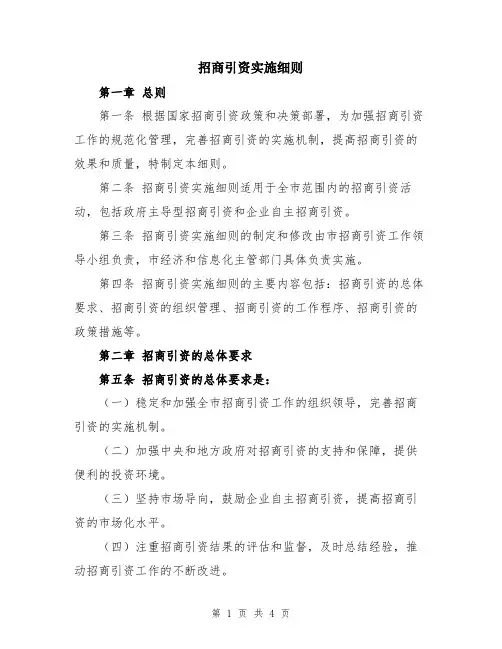 招商引资实施细则

第一章 总则

第一条 根据国家招商引资政策和决策部署，为加强招商引资工作的规范化管理，完善招商引资的实施机制，提高招商引资的效果和质量，特制定本细则。

第二条 招商引资实施细则适用于全市范围内的招商引资活动，包括政府主导型招商引资和企业自主招商引资。

第三条 招商引资实施细则的制定和修改由市招商引资工作领导小组负责，市经济和信息化主管部门具体负责实施。

第四条 招商引资实施细则的主要内容包括：招商引资的总体要求、招商引资的组织管理、招商引资的工作程序、招商引资的政策措施等。

第二章 招商引资的总体要求

第五条 招商引资的总体要求是：

（一）稳定和加强全市招商引资工作的组织领导，完善招商引资的实施机制。

（二）加强中央和地方政府对招商引资的支持和保障，提供便利的投资环境。

（三）坚持市场导向，鼓励企业自主招商引资，提高招商引资的市场化水平。

（四）注重招商引资结果的评估和监督，及时总结经验，推动招商引资工作的不断改进。

第 1 页 共 4 页